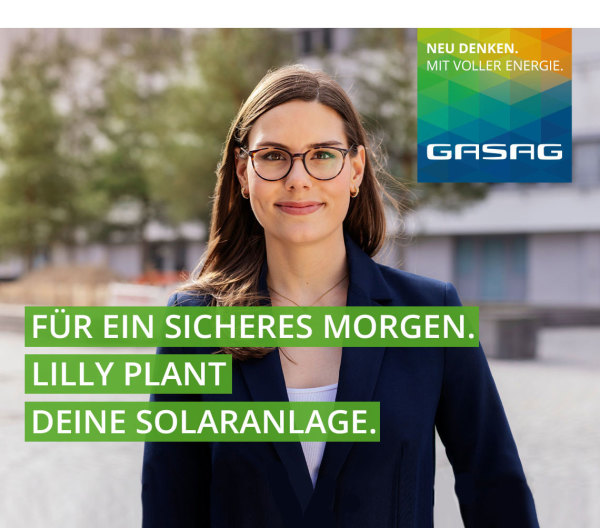 NEU DENKEN.
MIT VOLLER ENERGIE.

GASAG

FÜR EIN SICHERES MORGEN.
LILLY PLANT
DEINE SOLARANLAGE.